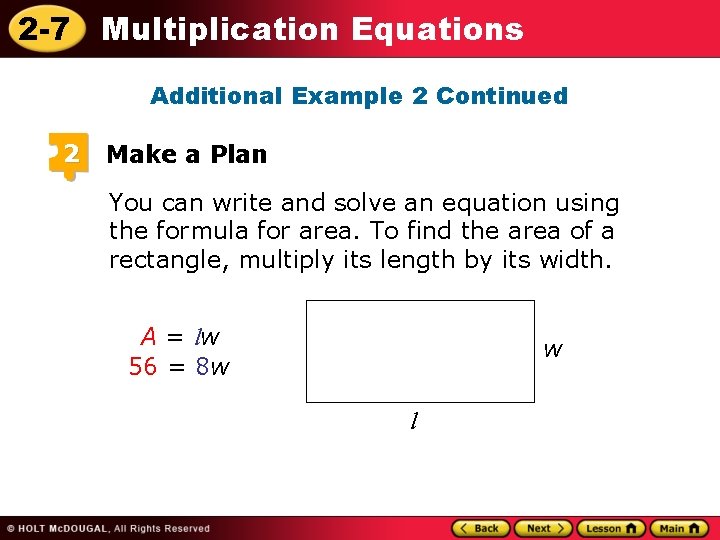 2-7 Multiplication Equations

Additional Example 2 Continued

2 Make a Plan

You can write and solve an equation using the formula for area. To find the area of a rectangle, multiply its length by its width.

$A = lw$
$56 = 8w$

w

l

© HOLT McDOUGAL, All Rights Reserved

Back Next Lesson Main